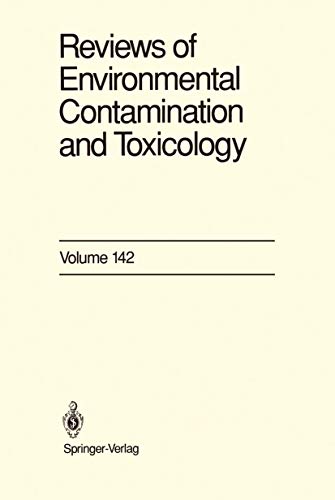 Reviews of Environmental Contamination and Toxicology

Volume 142

Springer-Verlag